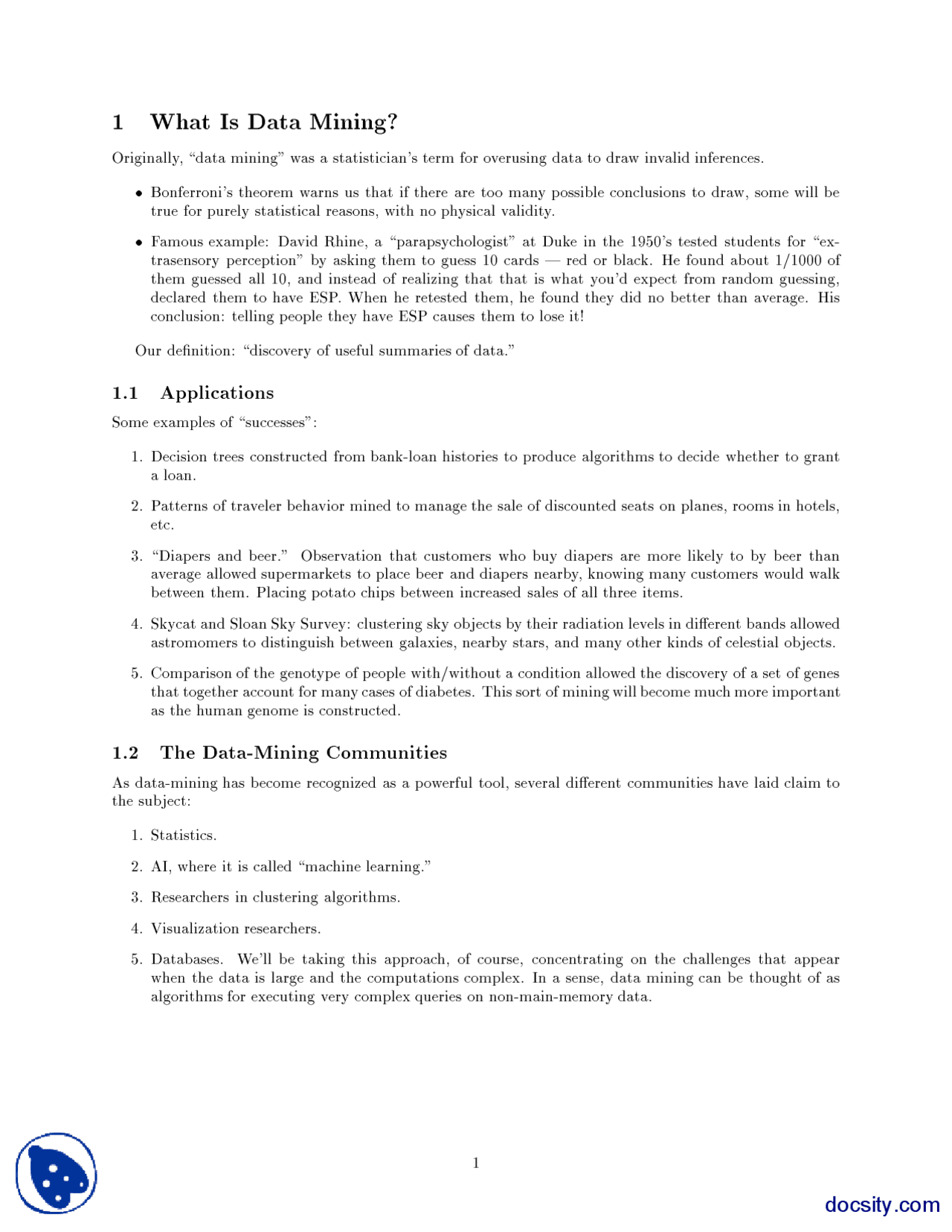 1 What Is Data Mining?

Originally, "data mining" was a statistician's term for overusing data to draw invalid inferences.

• Bonferroni's theorem warns us that if there are too many possible conclusions to draw, some will be true for purely statistical reasons, with no physical validity.

• Famous example: David Rhine, a "parapsychologist" at Duke in the 1950's tested students for "extrasensory perception" by asking them to guess 10 cards — red or black. He found about 1/1000 of them guessed all 10, and instead of realizing that that is what you'd expect from random guessing, declared them to have ESP. When he retested them, he found they did no better than average. His conclusion: telling people they have ESP causes them to lose it!

Our definition: "discovery of useful summaries of data."

1.1 Applications

Some examples of "successes":

1. Decision trees constructed from bank-loan histories to produce algorithms to decide whether to grant a loan.

2. Patterns of traveler behavior mined to manage the sale of discounted seats on planes, rooms in hotels, etc.

3. "Diapers and beer." Observation that customers who buy diapers are more likely to by beer than average allowed supermarkets to place beer and diapers nearby, knowing many customers would walk between them. Placing potato chips between increased sales of all three items.

4. Skycat and Sloan Sky Survey: clustering sky objects by their radiation levels in different bands allowed astromomers to distinguish between galaxies, nearby stars, and many other kinds of celestial objects.

5. Comparison of the genotype of people with/without a condition allowed the discovery of a set of genes that together account for many cases of diabetes. This sort of mining will become much more important as the human genome is constructed.

1.2 The Data-Mining Communities

As data-mining has become recognized as a powerful tool, several different communities have laid claim to the subject:

1. Statistics.

2. AI, where it is called "machine learning."

3. Researchers in clustering algorithms.

4. Visualization researchers.

5. Databases. We'll be taking this approach, of course, concentrating on the challenges that appear when the data is large and the computations complex. In a sense, data mining can be thought of as algorithms for executing very complex queries on non-main-memory data.

1

docsity.com